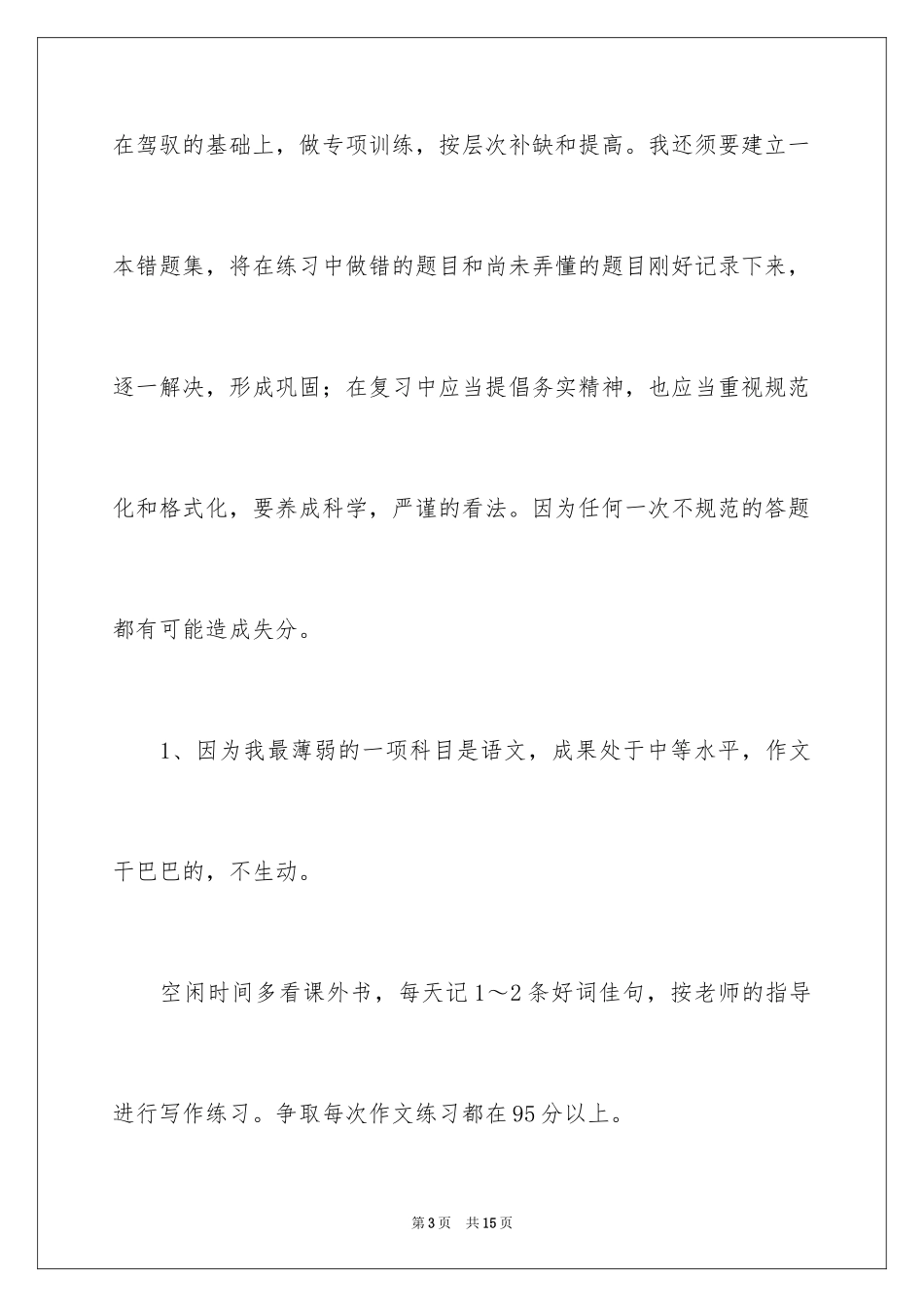 在驾驭的基础上，做专项训练，按层次补缺和提高。我还须要建立一本错题集，将在练习中做错的题目和尚未弄懂的题目刚好记录下来，逐一解决，形成巩固；在复习中应当提倡务实精神，也应当重视规范化和格式化，要养成科学，严谨的看法。因为任何一次不规范的答题都有可能造成失分。

1、因为我最薄弱的一项科目是语文，成果处于中等水平，作文干巴巴的，不生动。

空闲时间多看课外书，每天记1～2条好词佳句，按老师的指导进行写作练习。争取每次作文练习都在95分以上。

第3页　共15页